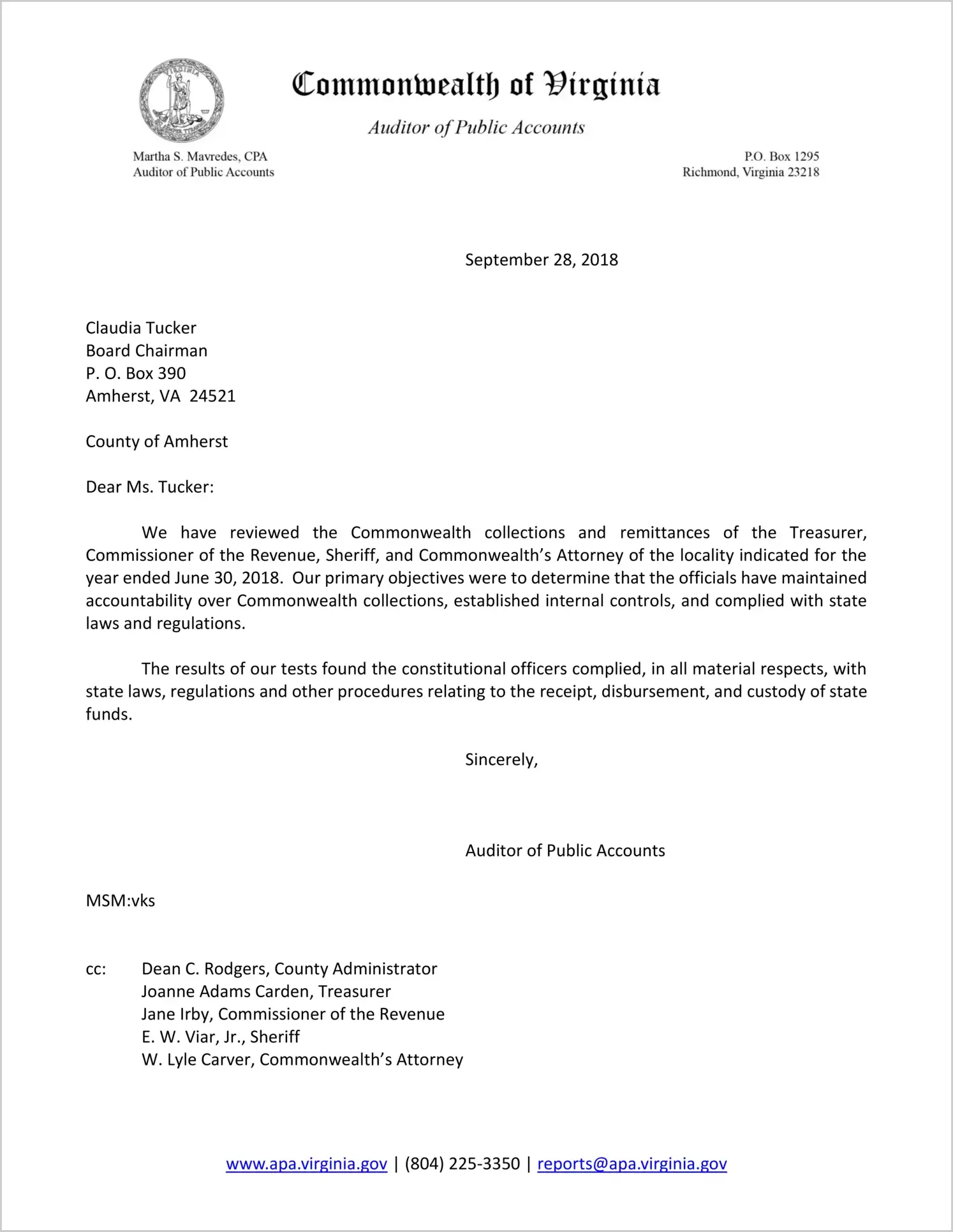 Commonwealth of Virginia

Auditor of Public Accounts

Martha S. Mavredes, CPA
Auditor of Public Accounts

P.O. Box 1295
Richmond, Virginia 23218

September 28, 2018

Claudia Tucker
Board Chairman
P. O. Box 390
Amherst, VA 24521

County of Amherst

Dear Ms. Tucker:

We have reviewed the Commonwealth collections and remittances of the Treasurer, Commissioner of the Revenue, Sheriff, and Commonwealth's Attorney of the locality indicated for the year ended June 30, 2018. Our primary objectives were to determine that the officials have maintained accountability over Commonwealth collections, established internal controls, and complied with state laws and regulations.

The results of our tests found the constitutional officers complied, in all material respects, with state laws, regulations and other procedures relating to the receipt, disbursement, and custody of state funds.

Sincerely,

Auditor of Public Accounts

MSM:vks

cc: Dean C. Rodgers, County Administrator
Joanne Adams Carden, Treasurer
Jane Irby, Commissioner of the Revenue
E. W. Viar, Jr., Sheriff
W. Lyle Carver, Commonwealth's Attorney

www.apa.virginia.gov | (804) 225-3350 | reports@apa.virginia.gov